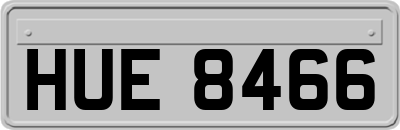 HUE 8466